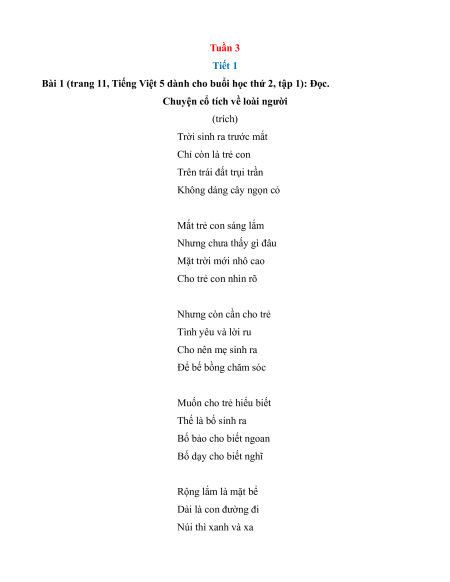 Tuần 3

Tiết 1

Bài 1 (trang 11, Tiếng Việt 5 dành cho buổi học thứ 2, tập 1): Đọc.

Chuyện cổ tích về loài người

(trích)

Trời sinh ra trước mắt
Chỉ còn là trẻ con
Trên trái đất trụi trần
Không dáng cây ngọn cỏ

Mắt trẻ con sáng lắm
Nhưng chưa thấy gì đâu
Mặt trời mới nhô cao
Cho trẻ con nhìn rõ

Nhưng còn cần cho trẻ
Tình yêu và lời ru
Cho nên mẹ sinh ra
Để bế bồng chăm sóc

Muốn cho trẻ hiểu biết
Thế là bố sinh ra
Bố bảo cho biết ngoan
Bố dạy cho biết nghĩ

Rộng lắm là mặt bể
Dài là con đường đi
Núi thì xanh và xa